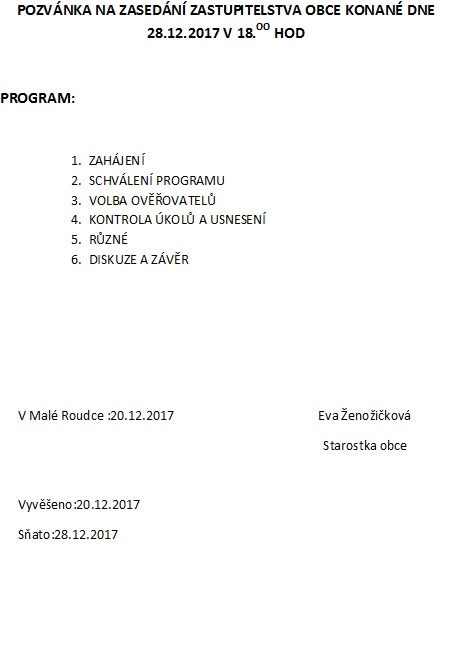 POZVÁNKA NA ZASEDÁNÍ ZASTUPITELSTVA OBCE KONANÉ DNE 28.12.2017 V 18.$^{OO}$ HOD

PROGRAM:

1. ZAHÁJENÍ
2. SCHVÁLENÍ PROGRAMU
3. VOLBA OVĚŘOVATELŮ
4. KONTROLA ÚKOLŮ A USNESENÍ
5. RŮZNÉ
6. DISKUZE A ZÁVĚR

V Malé Roudce :20.12.2017

Eva Ženožičková

Starostka obce

Vyvěšeno:20.12.2017

Sňato:28.12.2017